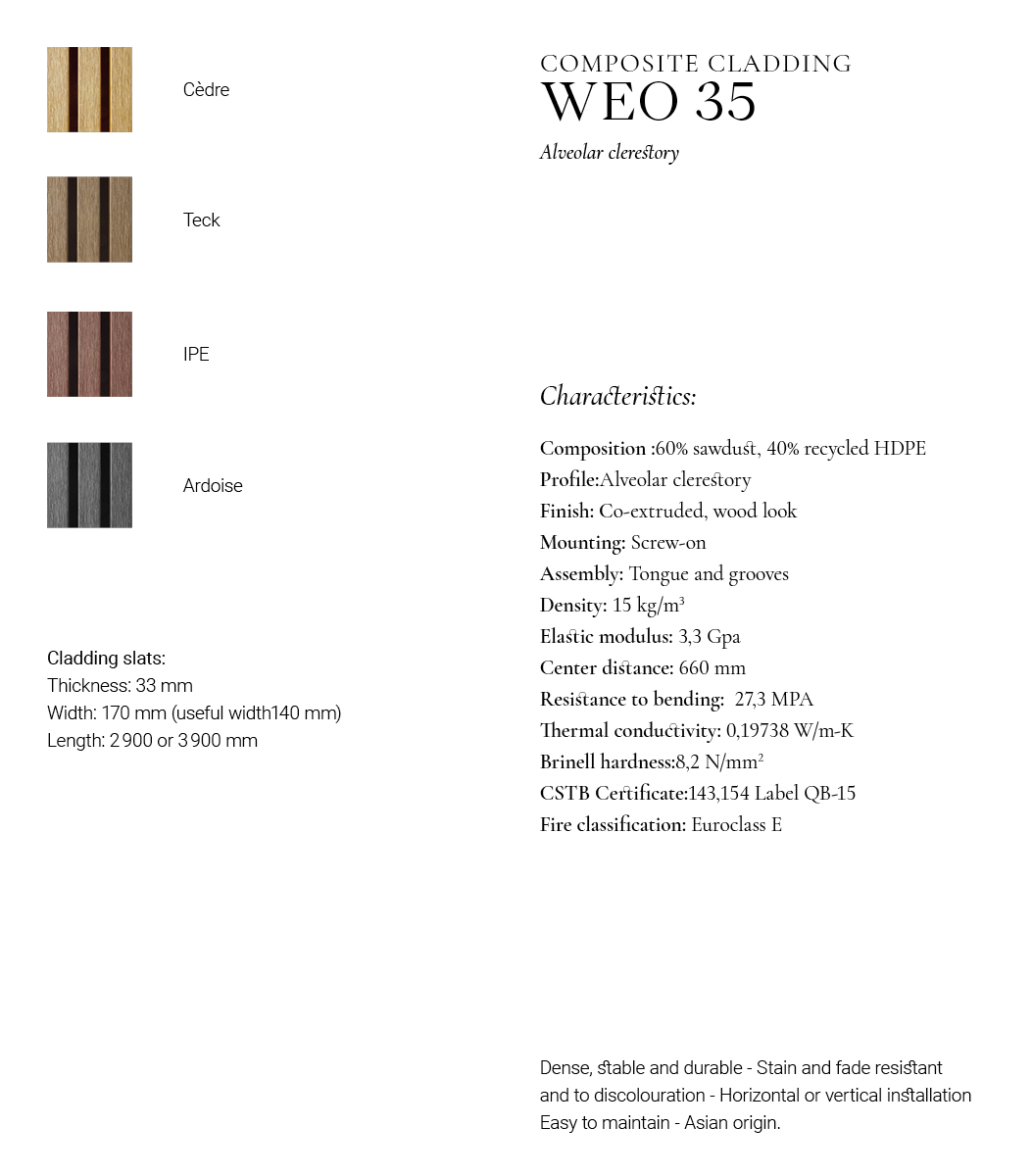 Cèdre

Teck

IPE

Ardoise

Cladding slats:
Thickness: 33 mm
Width: 170 mm (useful width140 mm)
Length: 2 900 or 3 900 mm

COMPOSITE CLADDING
WEO 35
Alveolar clerestory

Characteristics:

Composition :60% sawdust, 40% recycled HDPE
Profile:Alveolar clerestory
Finish: Co-extruded, wood look
Mounting: Screw-on
Assembly: Tongue and grooves
Density: 15 kg/m$^3$
Elastic modulus: 3,3 Gpa
Center distance: 660 mm
Resistance to bending: 27,3 MPA
Thermal conductivity: 0,19738 W/m-K
Brinell hardness:8,2 N/mm$^2$
CSTB Certificate:143,154 Label QB-15
Fire classification: Euroclass E

Dense, stable and durable - Stain and fade resistant and to discolouration - Horizontal or vertical installation Easy to maintain - Asian origin.